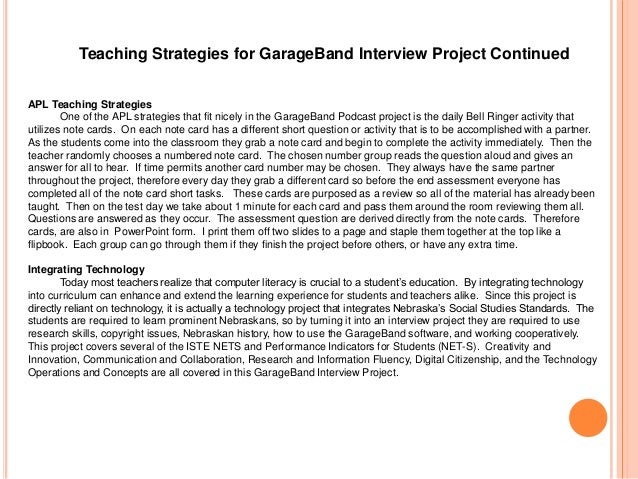 Teaching Strategies for GarageBand Interview Project Continued

APL Teaching Strategies
One of the APL strategies that fit nicely in the GarageBand Podcast project is the daily Bell Ringer activity that utilizes note cards. On each note card has a different short question or activity that is to be accomplished with a partner. As the students come into the classroom they grab a note card and begin to complete the activity immediately. Then the teacher randomly chooses a numbered note card. The chosen number group reads the question aloud and gives an answer for all to hear. If time permits another card number may be chosen. They always have the same partner throughout the project, therefore every day they grab a different card so before the end assessment everyone has completed all of the note card short tasks. These cards are purposed as a review so all of the material has already been taught. Then on the test day we take about 1 minute for each card and pass them around the room reviewing them all. Questions are answered as they occur. The assessment question are derived directly from the note cards. Therefore cards, are also in PowerPoint form. I print them off two slides to a page and staple them together at the top like a flipbook. Each group can go through them if they finish the project before others, or have any extra time.

Integrating Technology
Today most teachers realize that computer literacy is crucial to a student's education. By integrating technology into curriculum can enhance and extend the learning experience for students and teachers alike. Since this project is directly reliant on technology, it is actually a technology project that integrates Nebraska's Social Studies Standards. The students are required to learn prominent Nebraskans, so by turning it into an interview project they are required to use research skills, copyright issues, Nebraskan history, how to use the GarageBand software, and working cooperatively. This project covers several of the ISTE NETS and Performance Indicators for Students (NET-S). Creativity and Innovation, Communication and Collaboration, Research and Information Fluency, Digital Citizenship, and the Technology Operations and Concepts are all covered in this GarageBand Interview Project.